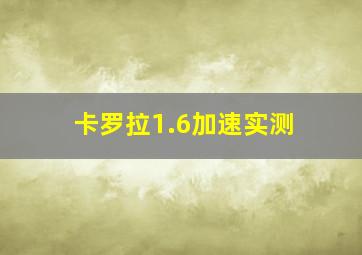 卡罗拉1.6加速实测